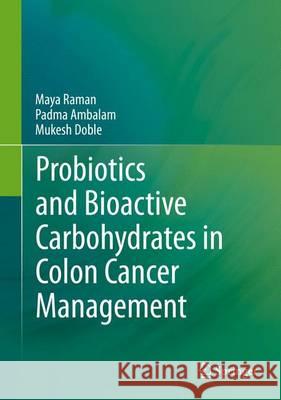 Maya Raman
Padma Ambalam
Mukesh Doble

Probiotics and Bioactive Carbohydrates in Colon Cancer Management

Kraina Książek